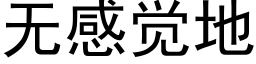 无感觉地